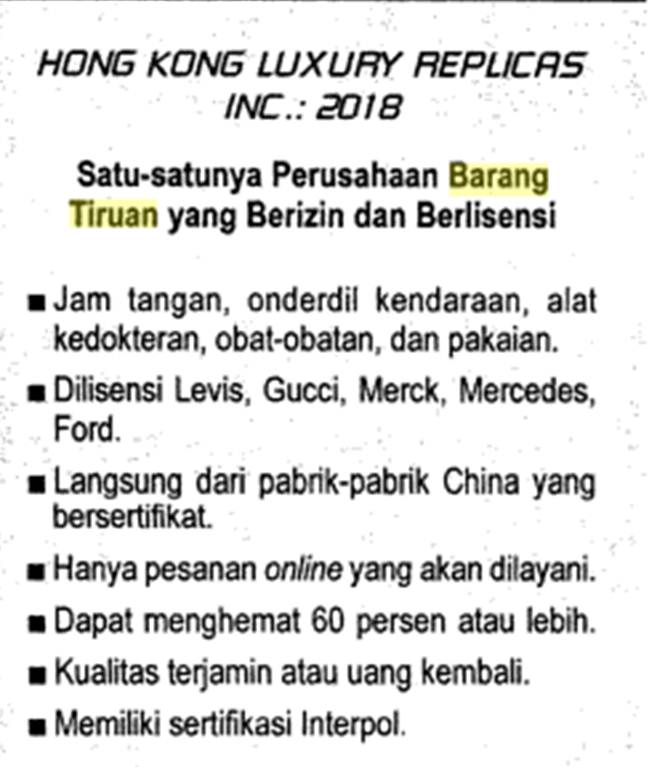 HONG KONG LUXURY REPLICAS INC.: 2018

Satu-satunya Perusahaan Barang Tiruan yang Berizin dan Berlisensi

• Jam tangan, onderdil kendaraan, alat kedokteran, obat-obatan, dan pakaian.
• Dilisensi Levis, Gucci, Merck, Mercedes, Ford.
• Langsung dari pabrik-pabrik China yang bersertifikat.
• Hanya pesanan online yang akan dilayani.
• Dapat menghemat 60 persen atau lebih.
• Kualitas terjamin atau uang kembali.
• Memiliki sertifikasi Interpol.